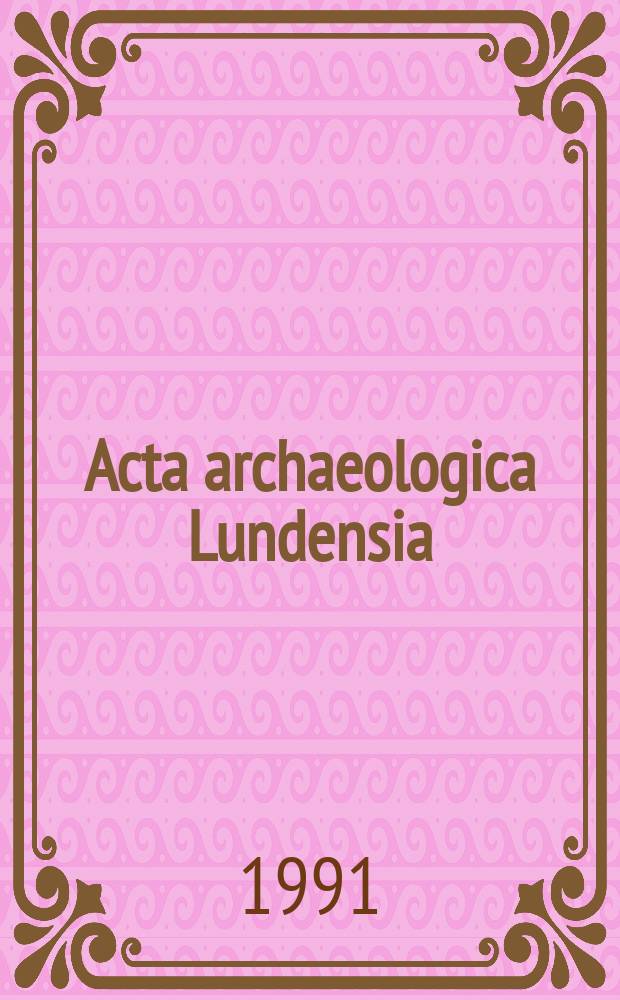 Acta archaeologica Lundensia

1991